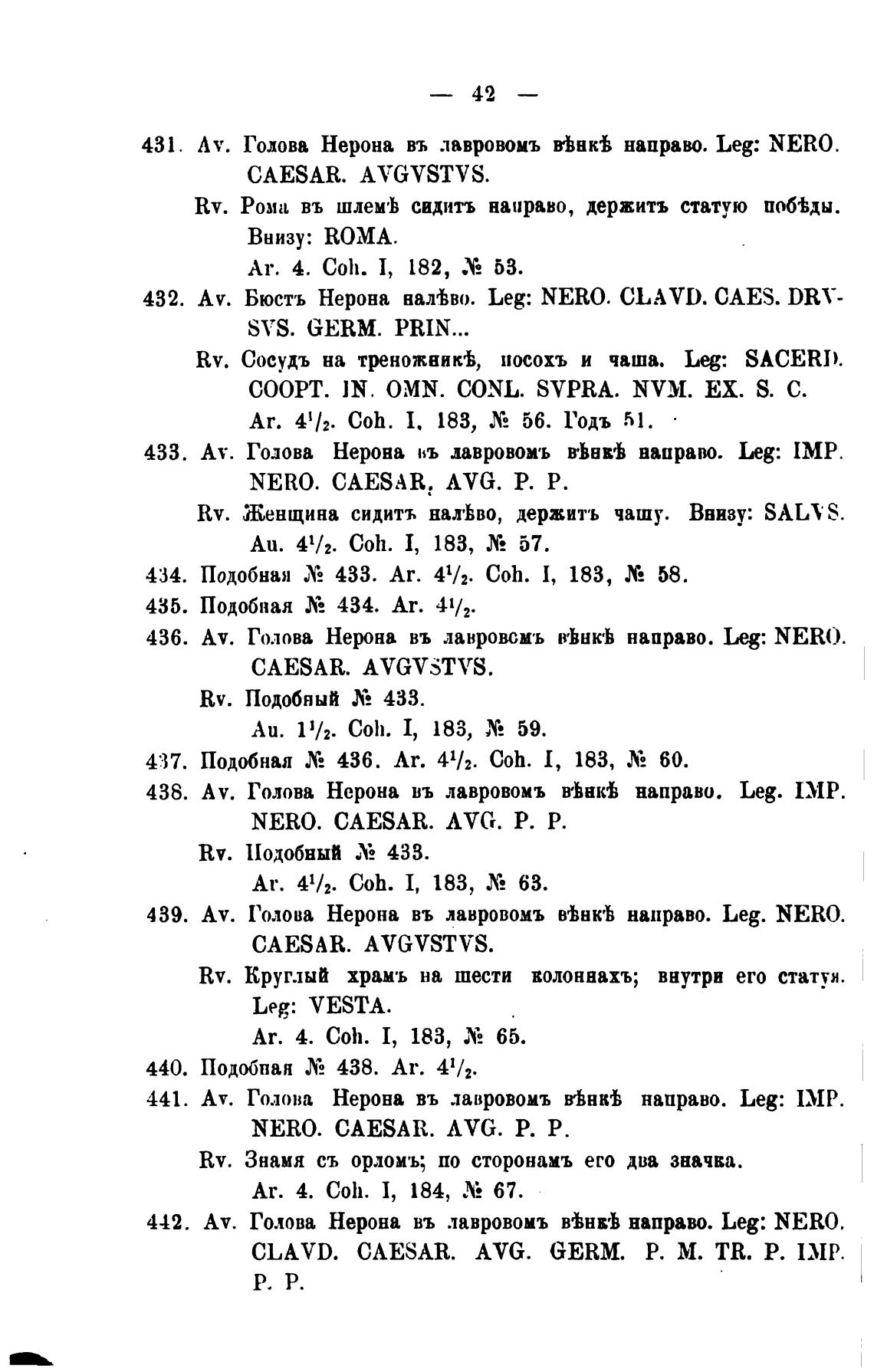 — 42 —

431. Av. Голова Нерона въ лавровомъ вѣнкѣ направо. Leg: NERO. CAESAR. AVGVSTVS.

Rv. Рома въ шлемѣ сидитъ направо, держитъ статую побѣды. Внизу: ROMA.

Ar. 4. Coh. I, 182, № 53.

432. Av. Бюстъ Нерона налѣво. Leg: NERO. CLAVD. CAES. DRVSVS. GERM. PRIN...

Rv. Сосудъ на треножникѣ, посохъ и чаша. Leg: SACERD. COOPT. IN. OMN. CONL. SVPRA. NVM. EX. S. C.

Ar. $4^1/_2$. Coh. I, 183, № 56. Годъ 51.

433. Av. Голова Нерона въ лавровомъ вѣнкѣ направо. Leg: IMP. NERO. CAESAR. AVG. P. P.

Rv. Женщина сидитъ налѣво, держитъ чашу. Внизу: SALVS.

Au. $4^1/_2$. Coh. I, 183, № 57.

434. Подобная № 433. Ar. $4^1/_2$. Coh. I, 183, № 58.

435. Подобная № 434. Ar. $4^1/_2$.

436. Av. Голова Нерона въ лавровомъ вѣнкѣ направо. Leg: NERO. CAESAR. AVGVSTVS.

Rv. Подобный № 433.

Au. $1^1/_2$. Coh. I, 183, № 59.

437. Подобная № 436. Ar. $4^1/_2$. Coh. I, 183, № 60.

438. Av. Голова Нерона въ лавровомъ вѣнкѣ направо. Leg. IMP. NERO. CAESAR. AVG. P. P.

Rv. Подобный № 433.

Ar. $4^1/_2$. Coh. I, 183, № 63.

439. Av. Голова Нерона въ лавровомъ вѣнкѣ направо. Leg. NERO. CAESAR. AVGVSTVS.

Rv. Круглый храмъ на шести колоннахъ; внутри его статуя. Leg: VESTA.

Ar. 4. Coh. I, 183, № 65.

440. Подобная № 438. Ar. $4^1/_2$.

441. Av. Голова Нерона въ лавровомъ вѣнкѣ направо. Leg: IMP. NERO. CAESAR. AVG. P. P.

Rv. Знамя съ орломъ; по сторонамъ его два значка.

Ar. 4. Coh. I, 184, № 67.

442. Av. Голова Нерона въ лавровомъ вѣнкѣ направо. Leg: NERO. CLAVD. CAESAR. AVG. GERM. P. M. TR. P. IMP. P. P.